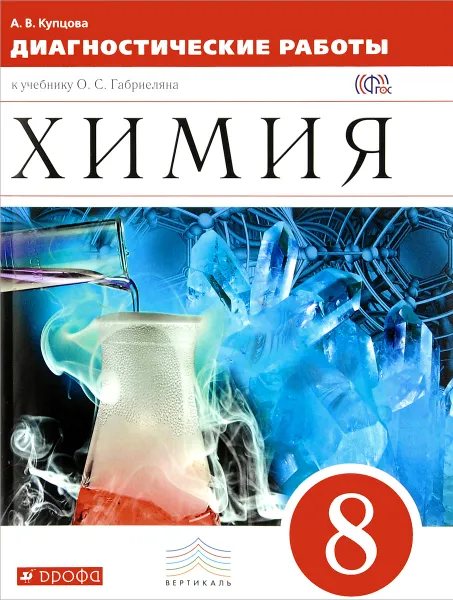 А. В. Купцова
ДИАГНОСТИЧЕСКИЕ РАБОТЫ

к учебнику О. С. Габриеляна

ФГОС

ХИМИЯ

8

ДРОФА

ВЕРТИКАЛЬ